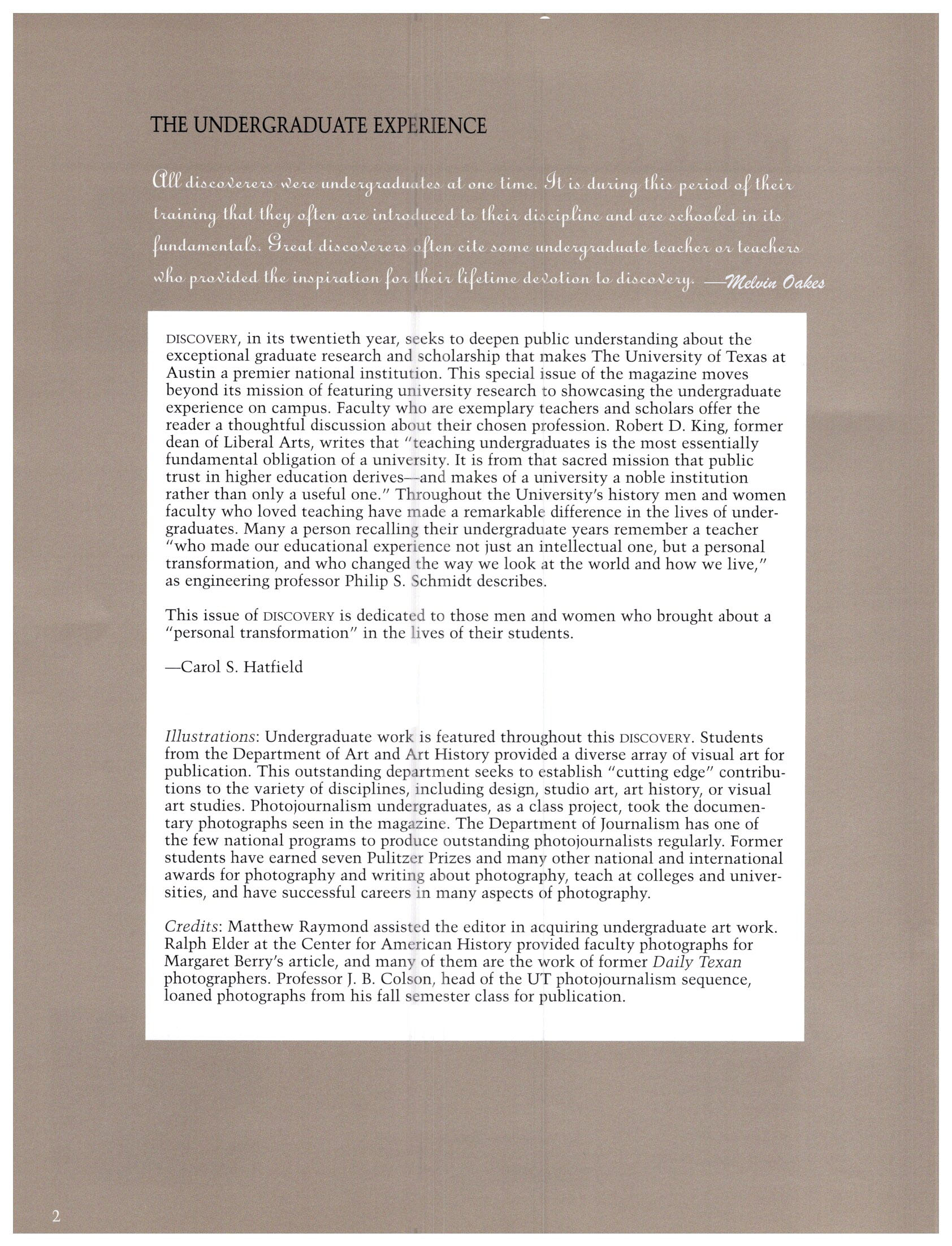 THE UNDERGRADUATE EXPERIENCE

All discoverers were undergraduates at one time. It is during this period of their training that they often are introduced to their discipline and are schooled in its fundamentals. Great discoverers often cite some undergraduate teacher or teachers who provided the inspiration for their lifetime devotion to discovery. —Melvin Oakes

DISCOVERY, in its twentieth year, seeks to deepen public understanding about the exceptional graduate research and scholarship that makes The University of Texas at Austin a premier national institution. This special issue of the magazine moves beyond its mission of featuring university research to showcasing the undergraduate experience on campus. Faculty who are exemplary teachers and scholars offer the reader a thoughtful discussion about their chosen profession. Robert D. King, former dean of Liberal Arts, writes that "teaching undergraduates is the most essentially fundamental obligation of a university. It is from that sacred mission that public trust in higher education derives—and makes of a university a noble institution rather than only a useful one." Throughout the University's history men and women faculty who loved teaching have made a remarkable difference in the lives of undergraduates. Many a person recalling their undergraduate years remember a teacher "who made our educational experience not just an intellectual one, but a personal transformation, and who changed the way we look at the world and how we live," as engineering professor Philip S. Schmidt describes.

This issue of DISCOVERY is dedicated to those men and women who brought about a "personal transformation" in the lives of their students.

—Carol S. Hatfield

Illustrations: Undergraduate work is featured throughout this DISCOVERY. Students from the Department of Art and Art History provided a diverse array of visual art for publication. This outstanding department seeks to establish "cutting edge" contributions to the variety of disciplines, including design, studio art, art history, or visual art studies. Photojournalism undergraduates, as a class project, took the documentary photographs seen in the magazine. The Department of Journalism has one of the few national programs to produce outstanding photojournalists regularly. Former students have earned seven Pulitzer Prizes and many other national and international awards for photography and writing about photography, teach at colleges and universities, and have successful careers in many aspects of photography.

Credits: Matthew Raymond assisted the editor in acquiring undergraduate art work. Ralph Elder at the Center for American History provided faculty photographs for Margaret Berry's article, and many of them are the work of former Daily Texan photographers. Professor J. B. Colson, head of the UT photojournalism sequence, loaned photographs from his fall semester class for publication.

2